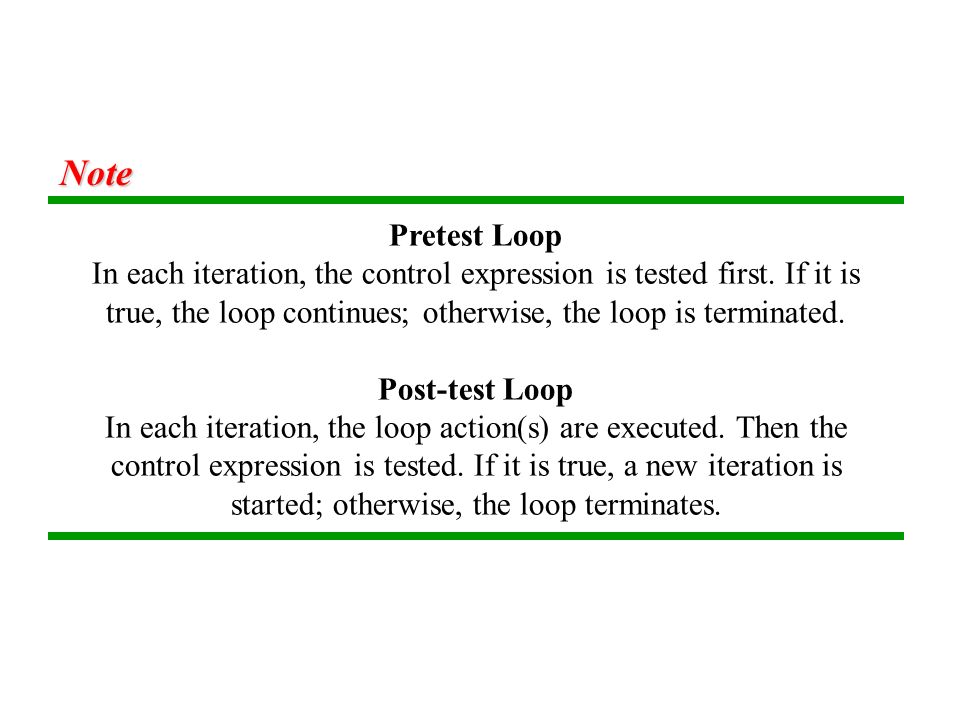 Note

Pretest Loop
In each iteration, the control expression is tested first. If it is true, the loop continues; otherwise, the loop is terminated.

Post-test Loop
In each iteration, the loop action(s) are executed. Then the control expression is tested. If it is true, a new iteration is started; otherwise, the loop terminates.